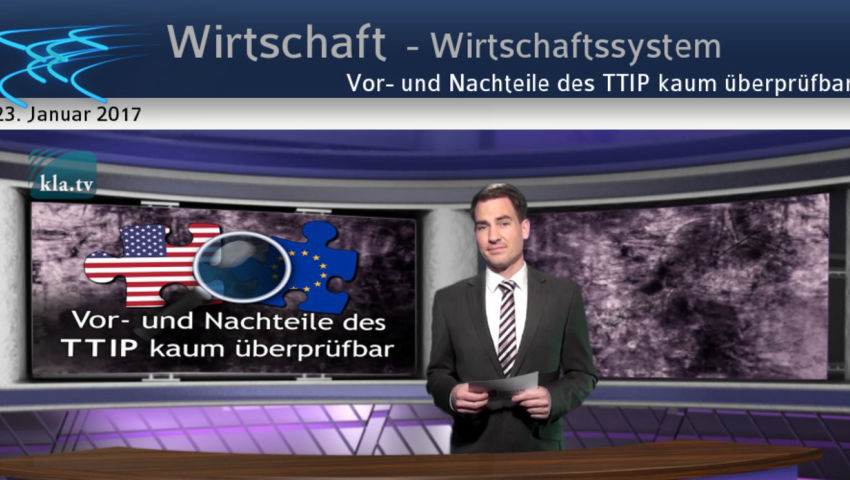 Wirtschaft - Wirtschaftssystem
Vor- und Nachteile des TTIP kaum überprüfbar
23. Januar 2017

kla.tv

Vor- und Nachteile des TTIP kaum überprüfbar